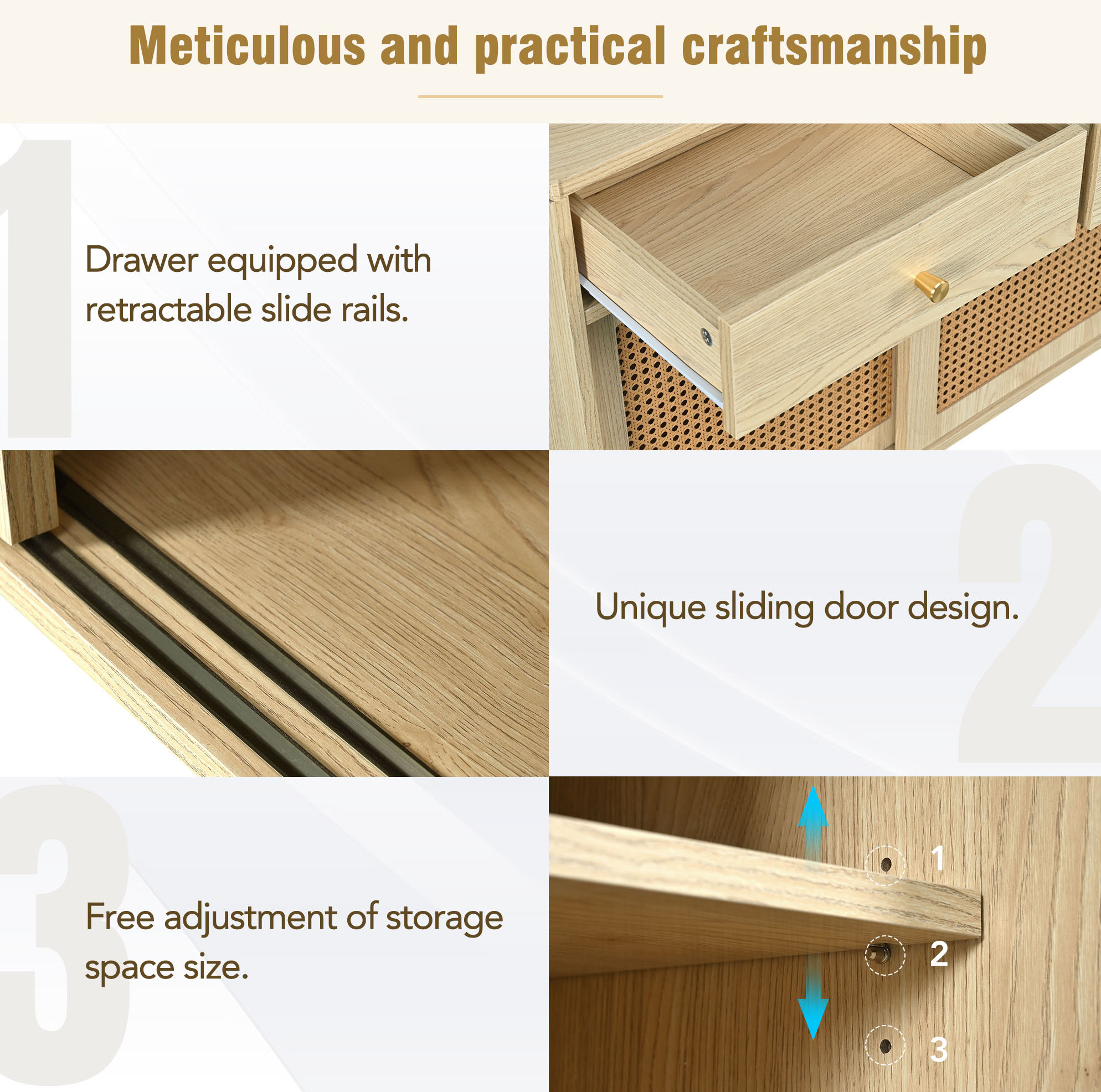 Meticulous and practical craftsmanship

1

Drawer equipped with retractable slide rails.

2

Unique sliding door design.

3

Free adjustment of storage space size.

1
2
3